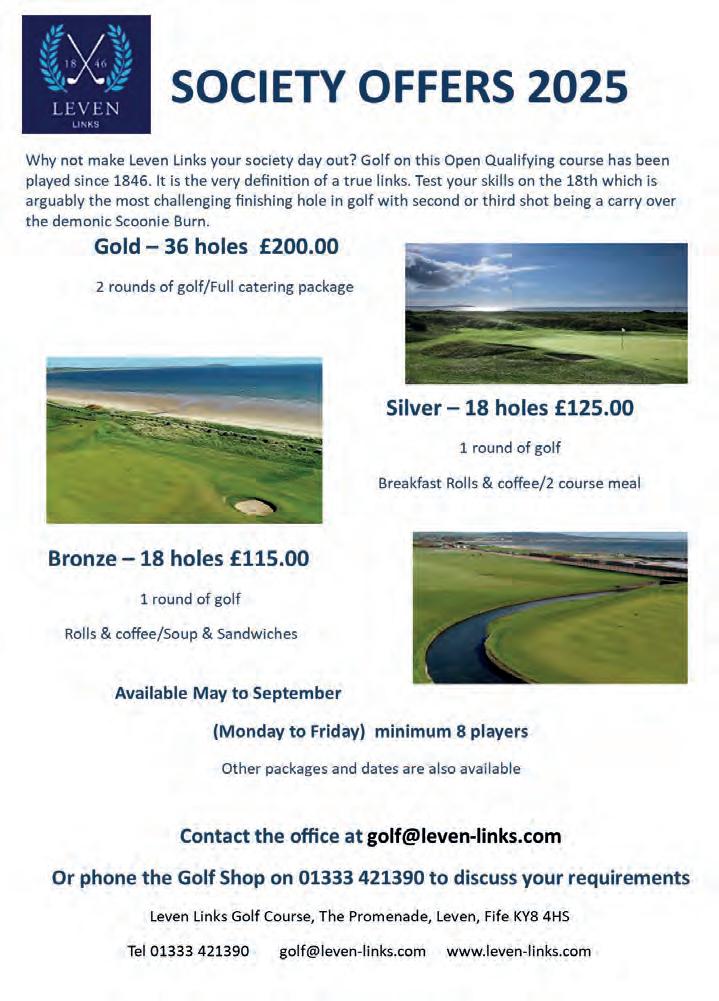 18 46
LEVEN
LINKS

SOCIETY OFFERS 2025

Why not make Leven Links your society day out? Golf on this Open Qualifying course has been played since 1846. It is the very definition of a true links. Test your skills on the 18th which is arguably the most challenging finishing hole in golf with second or third shot being a carry over the demonic Scoonie Burn.

Gold – 36 holes £200.00

2 rounds of golf/Full catering package

Silver – 18 holes £125.00

1 round of golf

Breakfast Rolls & coffee/2 course meal

Bronze – 18 holes £115.00

1 round of golf

Rolls & coffee/Soup & Sandwiches

Available May to September

(Monday to Friday) minimum 8 players

Other packages and dates are also available

Contact the office at golf@leven-links.com

Or phone the Golf Shop on 01333 421390 to discuss your requirements

Leven Links Golf Course, The Promenade, Leven, Fife KY8 4HS

Tel 01333 421390 golf@leven-links.com www.leven-links.com